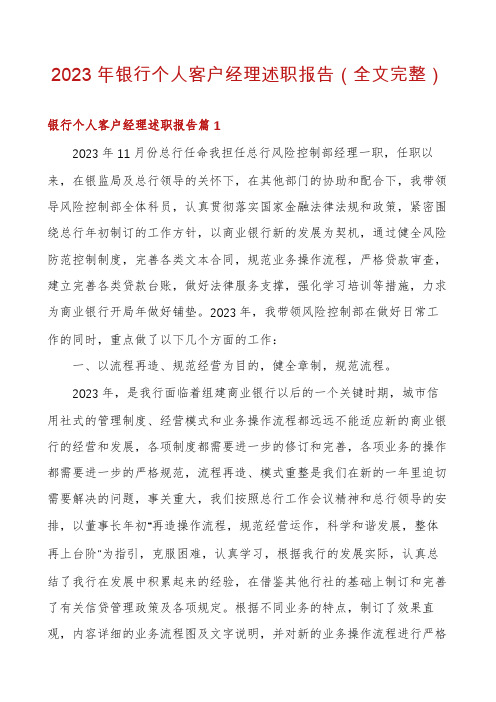 2023年银行个人客户经理述职报告（全文完整）

银行个人客户经理述职报告篇1

2023年11月份总行任命我担任总行风险控制部经理一职，任职以来，在银监局及总行领导的关怀下，在其他部门的协助和配合下，我带领导风险控制部全体科员，认真贯彻落实国家金融法律法规和政策，紧密围绕总行年初制订的工作方针，以商业银行新的发展为契机，通过健全风险防范控制制度，完善各类文本合同，规范业务操作流程，严格贷款审查，建立完善各类贷款台账，做好法律服务支撑，强化学习培训等措施，力求为商业银行开局年做好铺垫。2023年，我带领风险控制部在做好日常工作的同时，重点做了以下几个方面的工作：

一、以流程再造、规范经营为目的，健全章制，规范流程。

2023年，是我行面临着组建商业银行以后的一个关键时期，城市信用社式的管理制度、经营模式和业务操作流程都远远不能适应新的商业银行的经营和发展，各项制度都需要进一步的修订和完善，各项业务的操作都需要进一步的严格规范，流程再造、模式重整是我们在新的一年里迫切需要解决的问题，事关重大，我们按照总行工作会议精神和总行领导的安排，以董事长年初"再造操作流程，规范经营运作，科学和谐发展，整体再上台阶"为指引，克服困难，认真学习，根据我行的发展实际，认真总结了我行在发展中积累起来的经验，在借鉴其他行社的基础上制订和完善了有关信贷管理政策及各项规定。根据不同业务的特点，制订了效果直观，内容详细的业务流程图及文字说明，并对新的业务操作流程进行严格